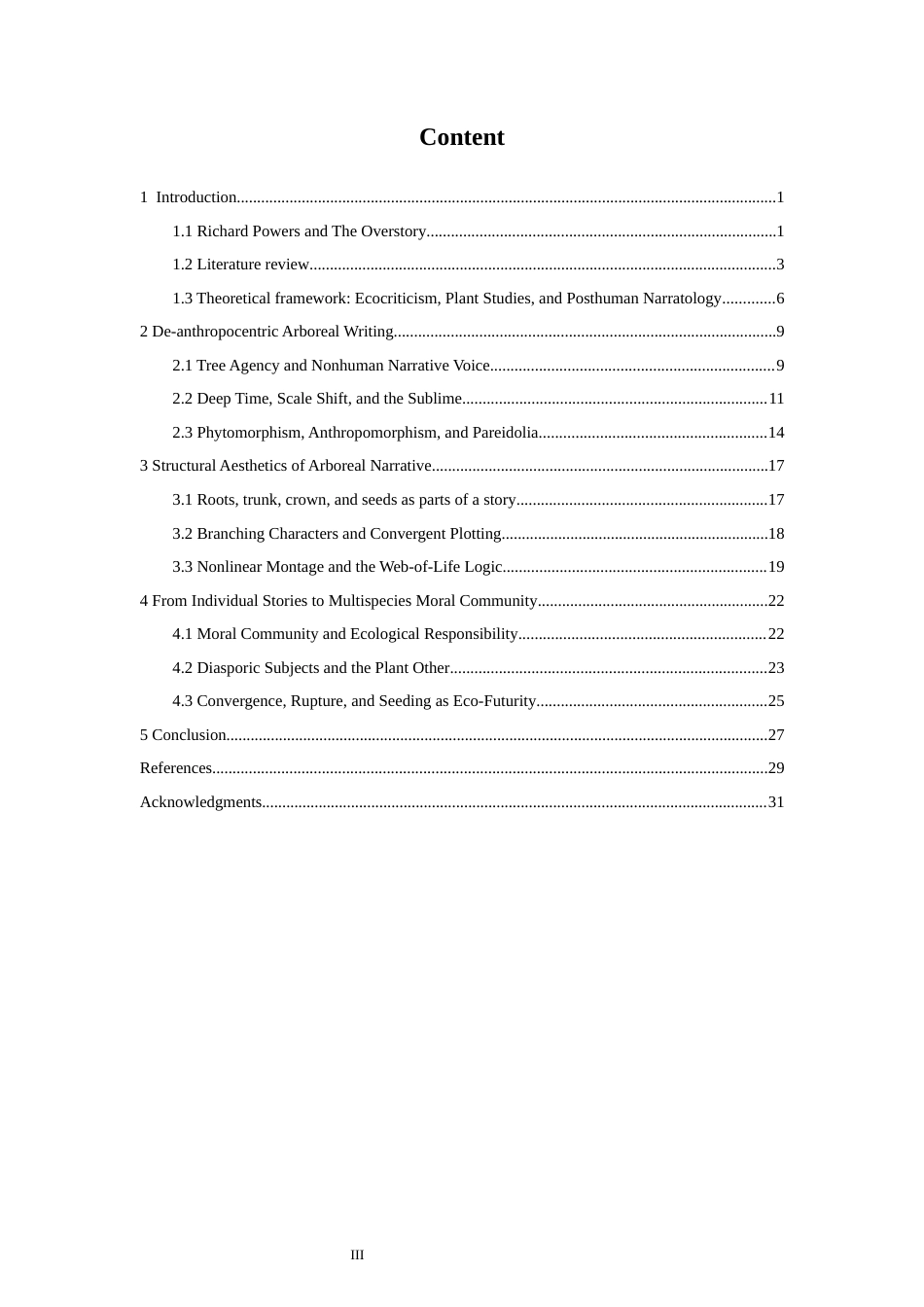 Content

1 Introduction 1

1.1 Richard Powers and The Overstory 1

1.2 Literature review 3

1.3 Theoretical framework: Ecocriticism, Plant Studies, and Posthuman Narratology 6

2 De-anthropocentric Arboreal Writing 9

2.1 Tree Agency and Nonhuman Narrative Voice 9

2.2 Deep Time, Scale Shift, and the Sublime 11

2.3 Phytomorphism, Anthropomorphism, and Pareidolia 14

3 Structural Aesthetics of Arboreal Narrative 17

3.1 Roots, trunk, crown, and seeds as parts of a story 17

3.2 Branching Characters and Convergent Plotting 18

3.3 Nonlinear Montage and the Web-of-Life Logic 19

4 From Individual Stories to Multispecies Moral Community 22

4.1 Moral Community and Ecological Responsibility 22

4.2 Diasporic Subjects and the Plant Other 23

4.3 Convergence, Rupture, and Seeding as Eco-Futurity 25

5 Conclusion 27

References 29

Acknowledgments 31

III